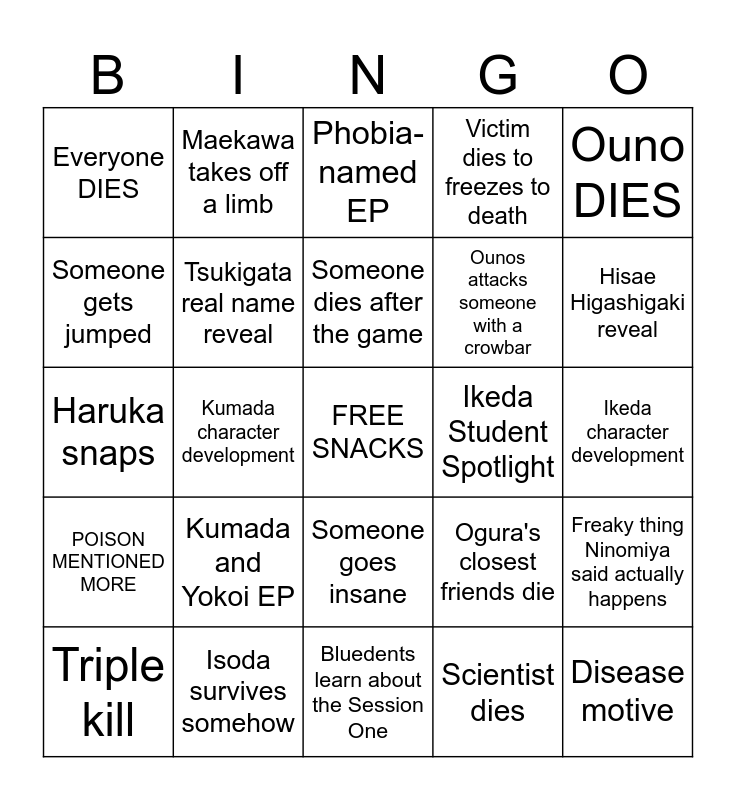 | B | I | N | G | O |
|---|---|---|---|---|
| Everyone DIES | Maekawa takes off a limb | Phobia-named EP | Victim dies to freezes to death | Ouno DIES |
| Someone gets jumped | Tsukigata real name reveal | Someone dies after the game | Ounos attacks someone with a crowbar | Hisae Higashigaki reveal |
| Haruka snaps | Kumada character development | FREE SNACKS | Ikeda Student Spotlight | Ikeda character development |
| POISON MENTIONED MORE | Kumada and Yokoi EP | Someone goes insane | Ogura's closest friends die | Freaky thing Ninomiya said actually happens |
| Triple kill | Isoda survives somehow | Bluedents learn about the Session One | Scientist dies | Disease motive |